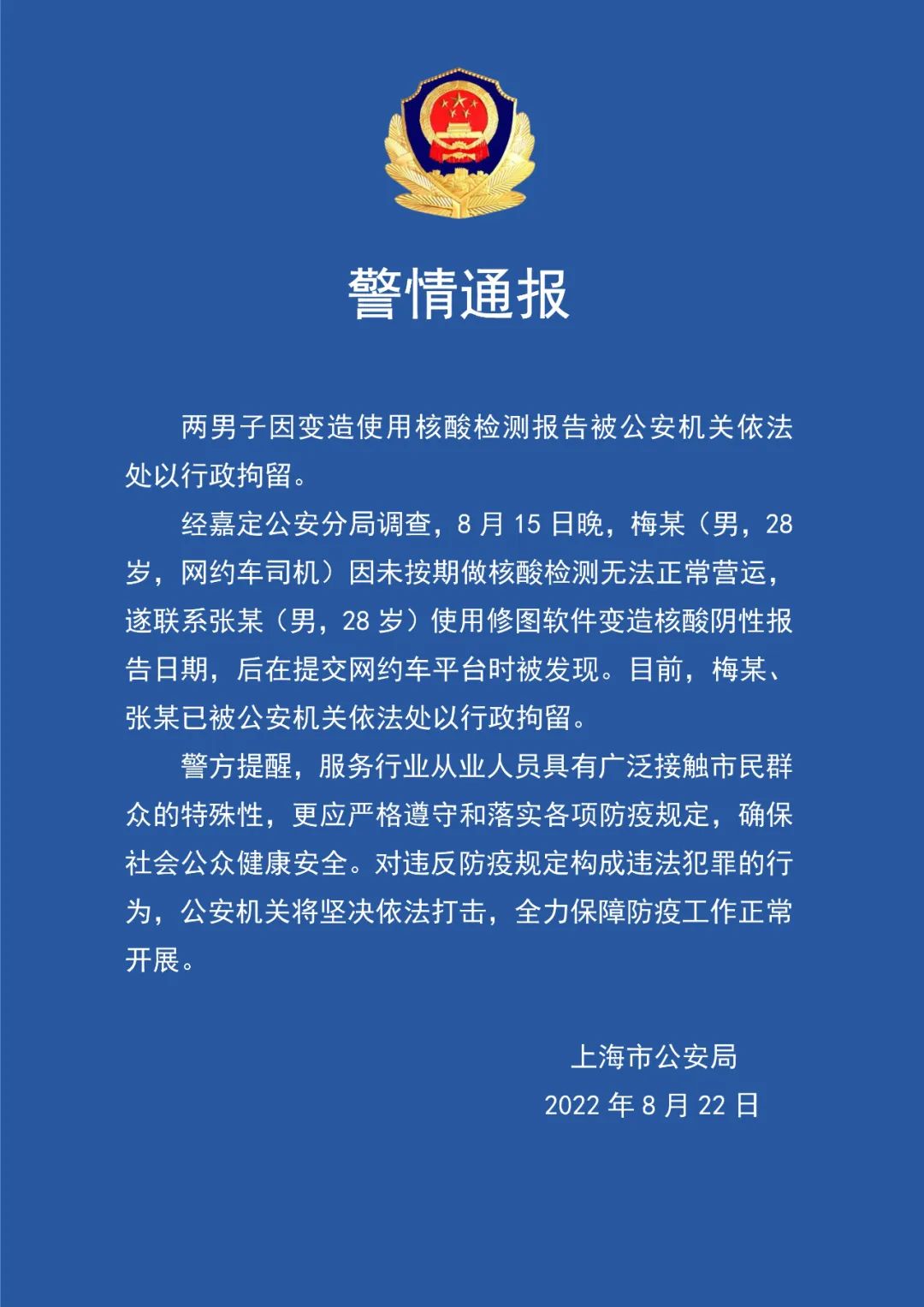 警情通报

两男子因变造使用核酸检测报告被公安机关依法处以行政拘留。

经嘉定公安分局调查，8 月 15 日晚，梅某（男，28 岁，网约车司机）因未按期做核酸检测无法正常营运，遂联系张某（男，28 岁）使用修图软件变造核酸阴性报告日期，后在提交网约车平台时被发现。目前，梅某、张某已被公安机关依法处以行政拘留。

警方提醒，服务行业从业人员具有广泛接触市民群众的特殊性，更应严格遵守和落实各项防疫规定，确保社会公众健康安全。对违反防疫规定构成违法犯罪的行为，公安机关将坚决依法打击，全力保障防疫工作正常开展。

上海市公安局
2022 年 8 月 22 日